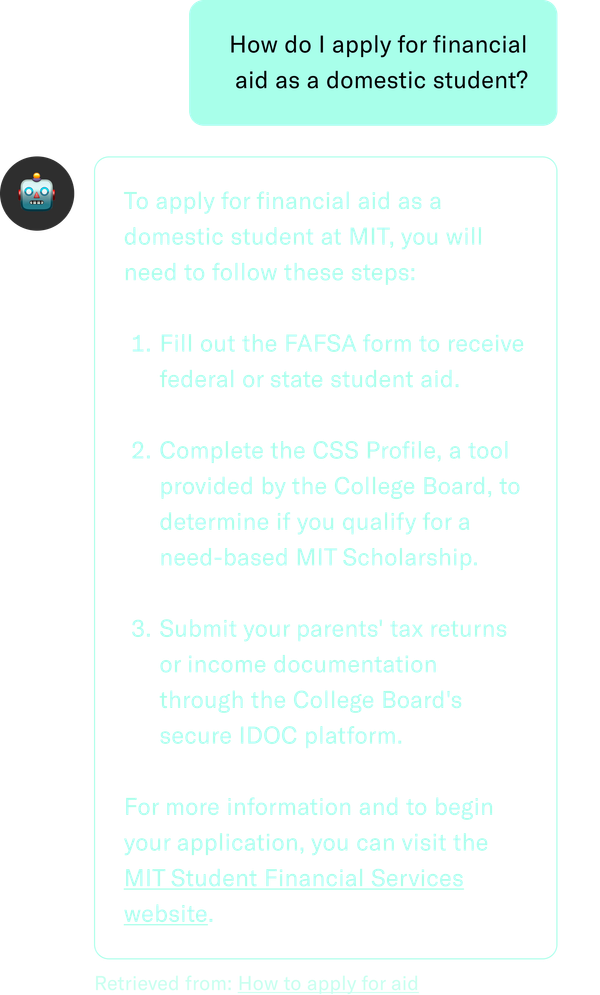 How do I apply for financial aid as a domestic student?

To apply for financial aid as a domestic student at MIT, you will need to follow these steps:

1. Fill out the FAFSA form to receive federal or state student aid.

2. Complete the CSS Profile, a tool provided by the College Board, to determine if you qualify for a need-based MIT Scholarship.

3. Submit your parents' tax returns or income documentation through the College Board's secure IDOC platform.

For more information and to begin your application, you can visit the MIT Student Financial Services website.

Retrieved from: How to apply for aid